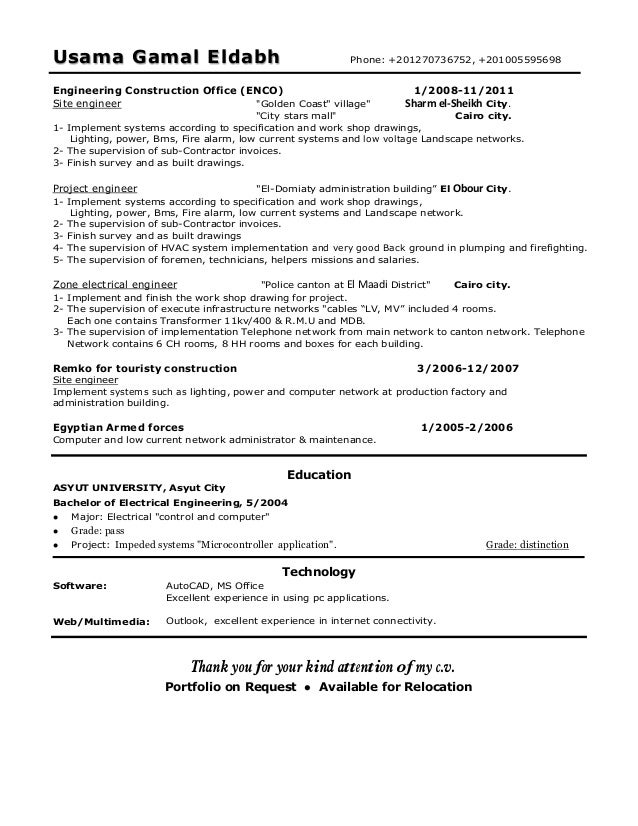 Usama Gamal Eldabh Phone: +201270736752, +201005595698

Engineering Construction Office (ENCO) 1/2008-11/2011
Site engineer "Golden Coast" village" Sharm el-Sheikh City.
"City stars mall" Cairo city.
1- Implement systems according to specification and work shop drawings,
Lighting, power, Bms, Fire alarm, low current systems and low voltage Landscape networks.
2- The supervision of sub-Contractor invoices.
3- Finish survey and as built drawings.

Project engineer "El-Domiaty administration building" El Obour City.
1- Implement systems according to specification and work shop drawings,
Lighting, power, Bms, Fire alarm, low current systems and Landscape network.
2- The supervision of sub-Contractor invoices.
3- Finish survey and as built drawings
4- The supervision of HVAC system implementation and very good Back ground in plumping and firefighting.
5- The supervision of foremen, technicians, helpers missions and salaries.

Zone electrical engineer "Police canton at El Maadi District" Cairo city.
1- Implement and finish the work shop drawing for project.
2- The supervision of execute infrastructure networks "cables "LV, MV" included 4 rooms.
Each one contains Transformer 11kv/400 & R.M.U and MDB.
3- The supervision of implementation Telephone network from main network to canton network. Telephone Network contains 6 CH rooms, 8 HH rooms and boxes for each building.

Remko for touristy construction 3/2006-12/2007
Site engineer
Implement systems such as lighting, power and computer network at production factory and administration building.

Egyptian Armed forces 1/2005-2/2006
Computer and low current network administrator & maintenance.

Education
ASYUT UNIVERSITY, Asyut City
Bachelor of Electrical Engineering, 5/2004
• Major: Electrical "control and computer"
• Grade: pass
• Project: Impeded systems "Microcontroller application". Grade: distinction

Technology
Software: AutoCAD, MS Office
Excellent experience in using pc applications.

Web/Multimedia: Outlook, excellent experience in internet connectivity.

Thank you for your kind attention of my c.v.
Portfolio on Request • Available for Relocation